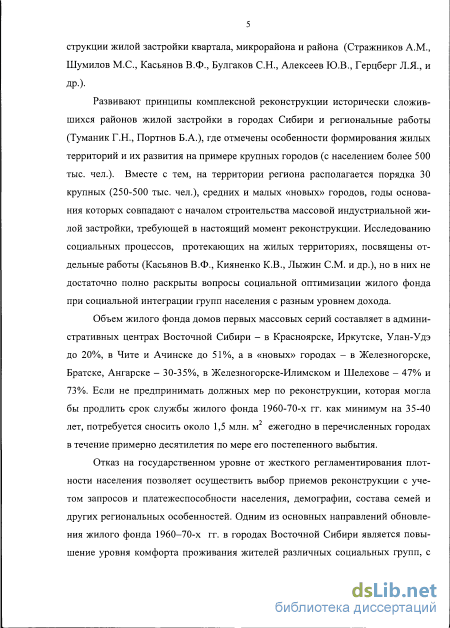 5

струкции жилой застройки квартала, микрорайона и района (Стражников А.М., Шумилов М.С., Касьянов В.Ф., Булгаков С.Н., Алексеев Ю.В., Герцберг Л.Я., и др.).

Развивают принципы комплексной реконструкции исторически сложившихся районов жилой застройки в городах Сибири и региональные работы (Туманик Г.Н., Портнов Б.А.), где отмечены особенности формирования жилых территорий и их развития на примере крупных городов (с населением более 500 тыс. чел.). Вместе с тем, на территории региона располагается порядка 30 крупных (250-500 тыс. чел.), средних и малых «новых» городов, годы основания которых совпадают с началом строительства массовой индустриальной жилой застройки, требующей в настоящий момент реконструкции. Исследованию социальных процессов, протекающих на жилых территориях, посвящены отдельные работы (Касьянов В.Ф., Кияненко К.В., Лыжин С.М. и др.), но в них не достаточно полно раскрыты вопросы социальной оптимизации жилого фонда при социальной интеграции групп населения с разным уровнем дохода.

Объем жилого фонда домов первых массовых серий составляет в административных центрах Восточной Сибири – в Красноярске, Иркутске, Улан-Удэ до 20%, в Чите и Ачинске до 51%, а в «новых» городах – в Железногорске, Братске, Ангарске – 30-35%, в Железногорске-Илимском и Шелехове – 47% и 73%. Если не предпринимать должных мер по реконструкции, которая могла бы продлить срок службы жилого фонда 1960-70-х гг. как минимум на 35-40 лет, потребуется сносить около 1,5 млн. $м^2$ ежегодно в перечисленных городах в течение примерно десятилетия по мере его постепенного выбытия.

Отказ на государственном уровне от жесткого регламентирования плотности населения позволяет осуществить выбор приемов реконструкции с учетом запросов и платежеспособности населения, демографии, состава семей и других региональных особенностей. Одним из основных направлений обновления жилого фонда 1960–70-х гг. в городах Восточной Сибири является повышение уровня комфорта проживания жителей различных социальных групп, с

dsLib.net
библиотека диссертаций